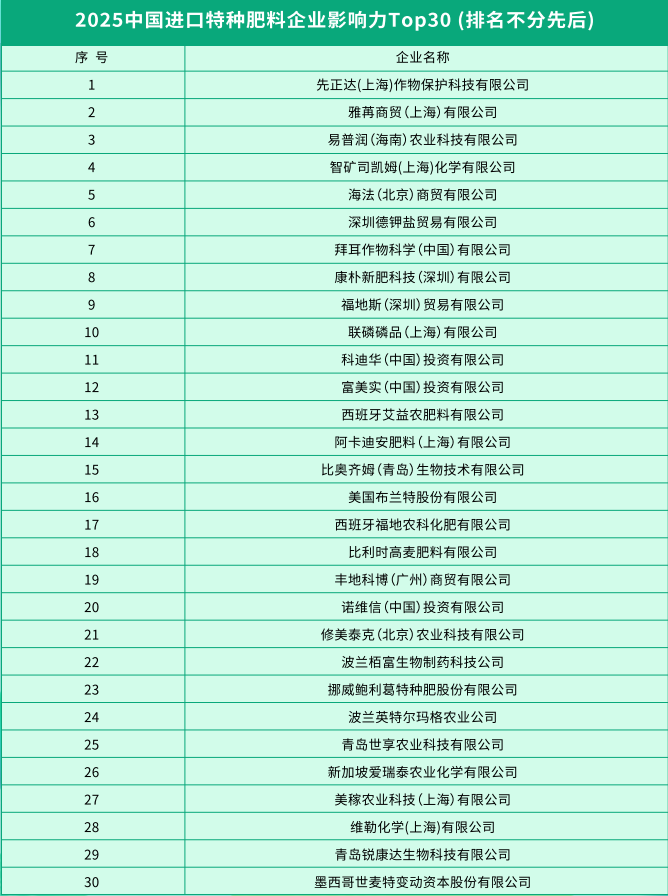 2025中国进口特种肥料企业影响力Top30 (排名不分先后)

| 序 号 | 企业名称 |
|---|---|
| 1 | 先正达(上海)作物保护科技有限公司 |
| 2 | 雅苒商贸(上海)有限公司 |
| 3 | 易普润(海南)农业科技有限公司 |
| 4 | 智矿司凯姆(上海)化学有限公司 |
| 5 | 海法(北京)商贸有限公司 |
| 6 | 深圳德钾盐贸易有限公司 |
| 7 | 拜耳作物科学(中国)有限公司 |
| 8 | 康朴新肥科技(深圳)有限公司 |
| 9 | 福地斯(深圳)贸易有限公司 |
| 10 | 联磷磷品(上海)有限公司 |
| 11 | 科迪华(中国)投资有限公司 |
| 12 | 富美实(中国)投资有限公司 |
| 13 | 西班牙艾益农肥料有限公司 |
| 14 | 阿卡迪安肥料(上海)有限公司 |
| 15 | 比奥齐姆(青岛)生物技术有限公司 |
| 16 | 美国布兰特股份有限公司 |
| 17 | 西班牙福地农科化肥有限公司 |
| 18 | 比利时高麦肥料有限公司 |
| 19 | 丰地科博(广州)商贸有限公司 |
| 20 | 诺维信(中国)投资有限公司 |
| 21 | 修美泰克(北京)农业科技有限公司 |
| 22 | 波兰栢富生物制药科技公司 |
| 23 | 挪威鲍利葛特种肥股份有限公司 |
| 24 | 波兰英特尔玛格农业公司 |
| 25 | 青岛世享农业科技有限公司 |
| 26 | 新加坡爱瑞泰农业化学有限公司 |
| 27 | 美稼农业科技(上海)有限公司 |
| 28 | 维勒化学(上海)有限公司 |
| 29 | 青岛锐康达生物科技有限公司 |
| 30 | 墨西哥世麦特变动资本股份有限公司 |